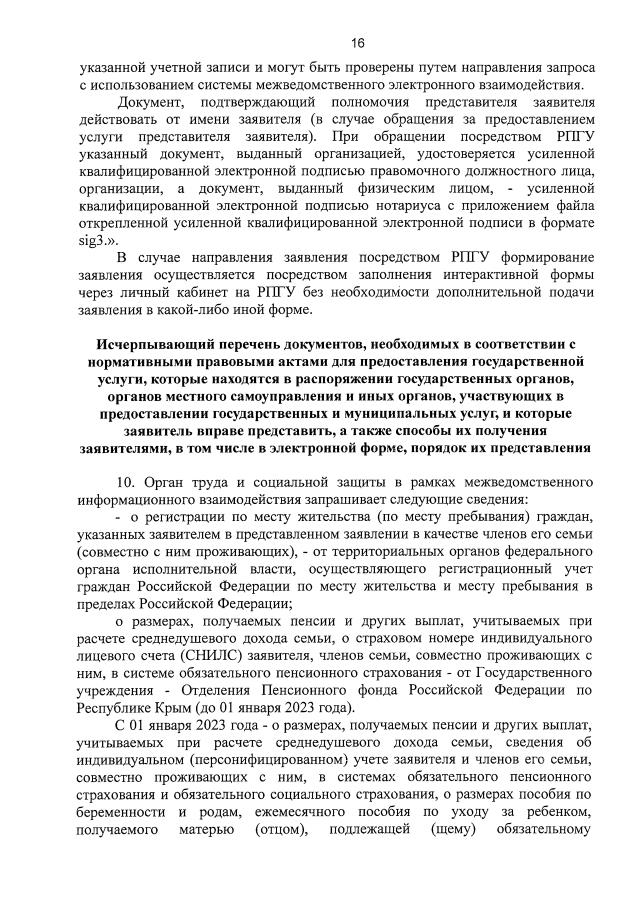 16

указанной учетной записи и могут быть проверены путем направления запроса с использованием системы межведомственного электронного взаимодействия.

Документ, подтверждающий полномочия представителя заявителя действовать от имени заявителя (в случае обращения за предоставлением услуги представителя заявителя). При обращении посредством РПГУ указанный документ, выданный организацией, удостоверяется усиленной квалифицированной электронной подписью правомочного должностного лица, организации, а документ, выданный физическим лицом, - усиленной квалифицированной электронной подписью нотариуса с приложением файла открепленной усиленной квалифицированной электронной подписи в формате sig3.».

В случае направления заявления посредством РПГУ формирование заявления осуществляется посредством заполнения интерактивной формы через личный кабинет на РПГУ без необходимости дополнительной подачи заявления в какой-либо иной форме.

Исчерпывающий перечень документов, необходимых в соответствии с нормативными правовыми актами для предоставления государственной услуги, которые находятся в распоряжении государственных органов, органов местного самоуправления и иных органов, участвующих в предоставлении государственных и муниципальных услуг, и которые заявитель вправе представить, а также способы их получения заявителями, в том числе в электронной форме, порядок их представления

10. Орган труда и социальной защиты в рамках межведомственного информационного взаимодействия запрашивает следующие сведения:

- о регистрации по месту жительства (по месту пребывания) граждан, указанных заявителем в представленном заявлении в качестве членов его семьи (совместно с ним проживающих), - от территориальных органов федерального органа исполнительной власти, осуществляющего регистрационный учет граждан Российской Федерации по месту жительства и месту пребывания в пределах Российской Федерации;

о размерах, получаемых пенсии и других выплат, учитываемых при расчете среднедушевого дохода семьи, о страховом номере индивидуального лицевого счета (СНИЛС) заявителя, членов семьи, совместно проживающих с ним, в системе обязательного пенсионного страхования - от Государственного учреждения - Отделения Пенсионного фонда Российской Федерации по Республике Крым (до 01 января 2023 года).

С 01 января 2023 года - о размерах, получаемых пенсии и других выплат, учитываемых при расчете среднедушевого дохода семьи, сведения об индивидуальном (персонифицированном) учете заявителя и членов его семьи, совместно проживающих с ним, в системах обязательного пенсионного страхования и обязательного социального страхования, о размерах пособия по беременности и родам, ежемесячного пособия по уходу за ребенком, получаемого матерью (отцом), подлежащей (щему) обязательному